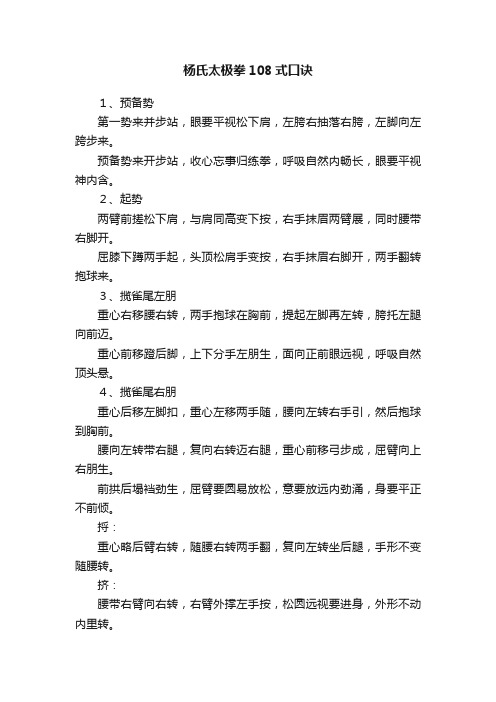 杨氏太极拳108式口诀

1、预备势

第一势来并步站，眼要平视松下肩，左胯右抽落右胯，左脚向左跨步来。

预备势来开步站，收心忘事归练拳，呼吸自然内畅长，眼要平视神内含。

2、起势

两臂前搓松下肩，与肩同高变下按，右手抹眉两臂展，同时腰带右脚开。

屈膝下蹲两手起，头顶松肩手变按，右手抹眉右脚开，两手翻转抱球来。

3、揽雀尾左朋

重心右移腰右转，两手抱球在胸前，提起左脚再左转，胯托左腿向前迈。

重心前移蹬后脚，上下分手左朋生，面向正前眼远视，呼吸自然顶头悬。

4、揽雀尾右朋

重心后移左脚扣，重心左移两手随，腰向左转右手引，然后抱球到胸前。

腰向左转带右腿，复向右转迈右腿，重心前移弓步成，屈臂向上右朋生。

前拱后塌裆劲生，屈臂要圆易放松，意要放远内劲涌，身要平正不前倾。

捋：

重心略后臂右转，随腰右转两手翻，复向左转坐后腿，手形不变随腰转。

挤：

腰带右臂向右转，右臂外撑左手按，松圆远视要进身，外形不动内里转。